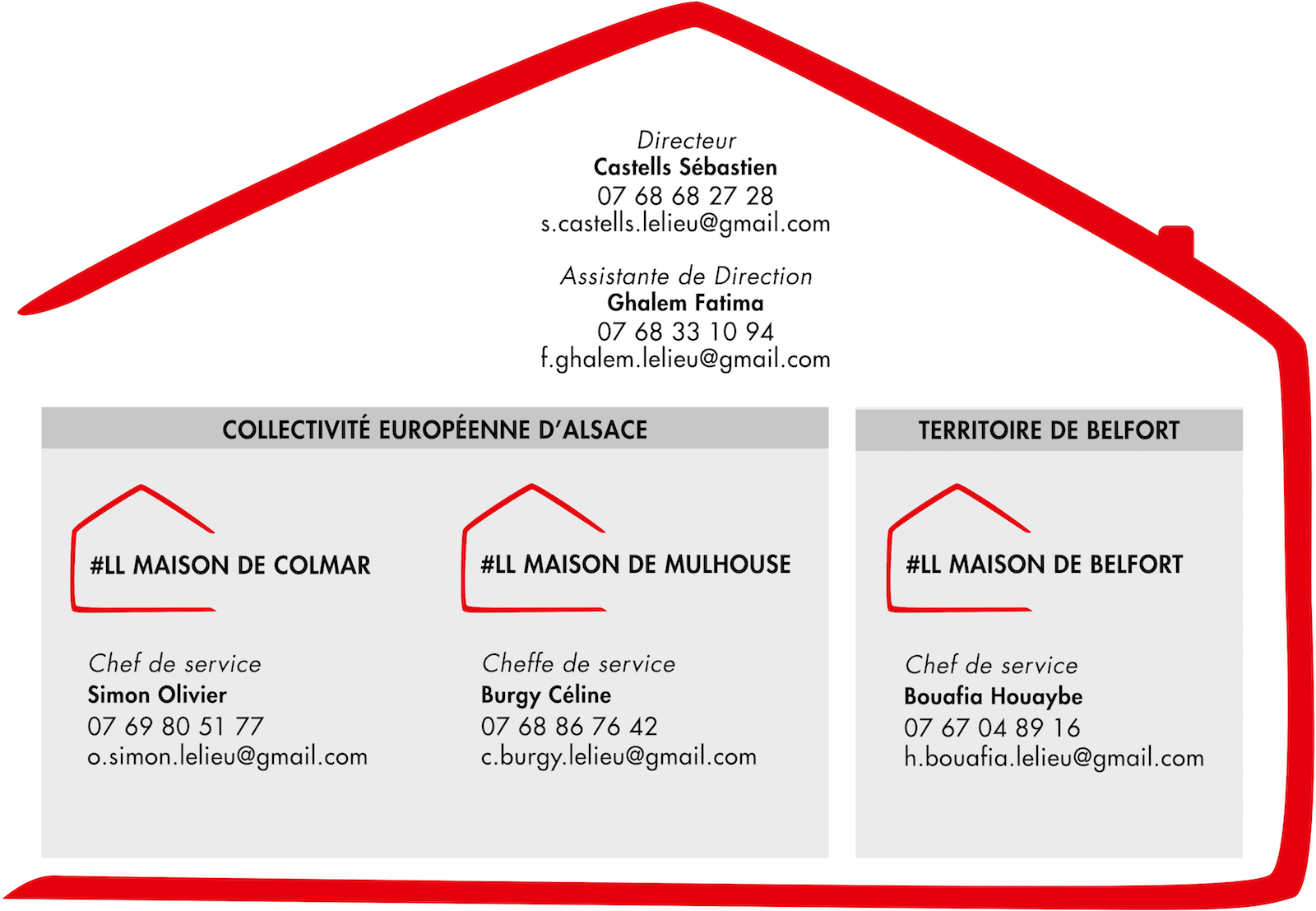 Directeur
Castells Sébastien
07 68 68 27 28
s.castells.lelieu@gmail.com

Assistante de Direction
Ghalem Fatima
07 68 33 10 94
f.ghalem.lelieu@gmail.com

COLLECTIVITÉ EUROPÉENNE D'ALSACE

#LL MAISON DE COLMAR

Chef de service
Simon Olivier
07 69 80 51 77
o.simon.lelieu@gmail.com

#LL MAISON DE MULHOUSE

Cheffe de service
Burgy Céline
07 68 86 76 42
c.burgy.lelieu@gmail.com

TERRITOIRE DE BELFORT

#LL MAISON DE BELFORT

Chef de service
Bouafia Houaybe
07 67 04 89 16
h.bouafia.lelieu@gmail.com